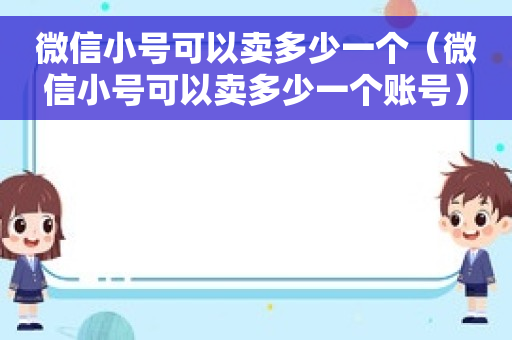 微信小号可以卖多少一个（微信小号可以卖多少一个账号）